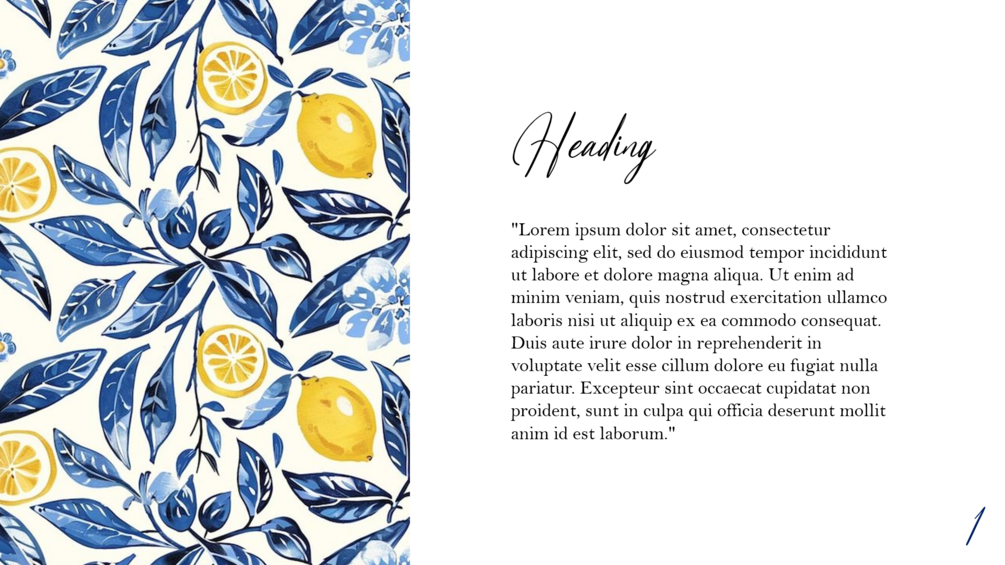 Heading

"Lorem ipsum dolor sit amet, consectetur adipiscing elit, sed do eiusmod tempor incididunt ut labore et dolore magna aliqua. Ut enim ad minim veniam, quis nostrud exercitation ullamco laboris nisi ut aliquip ex ea commodo consequat. Duis aute irure dolor in reprehenderit in voluptate velit esse cillum dolore eu fugiat nulla pariatur. Excepteur sint occaecat cupidatat non proident, sunt in culpa qui officia deserunt mollit anim id est laborum."

1